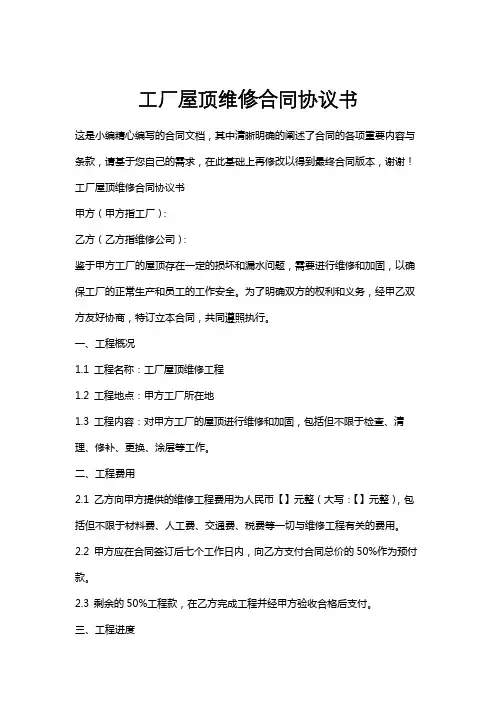 工厂屋顶维修合同协议书

这是小编精心编写的合同文档，其中清晰明确的阐述了合同的各项重要内容与条款，请基于您自己的需求，在此基础上再修改以得到最终合同版本，谢谢！

工厂屋顶维修合同协议书

甲方（甲方指工厂）：

乙方（乙方指维修公司）：

鉴于甲方工厂的屋顶存在一定的损坏和漏水问题，需要进行维修和加固，以确保工厂的正常生产和员工的工作安全。为了明确双方的权利和义务，经甲乙双方友好协商，特订立本合同，共同遵照执行。

一、工程概况

1.1 工程名称：工厂屋顶维修工程

1.2 工程地点：甲方工厂所在地

1.3 工程内容：对甲方工厂的屋顶进行维修和加固，包括但不限于检查、清理、修补、更换、涂层等工作。

二、工程费用

2.1 乙方向甲方提供的维修工程费用为人民币【】元整（大写：【】元整），包括但不限于材料费、人工费、交通费、税费等一切与维修工程有关的费用。

2.2 甲方应在合同签订后七个工作日内，向乙方支付合同总价的 50%作为预付款。

2.3 剩余的 50%工程款，在乙方完成工程并经甲方验收合格后支付。

三、工程进度